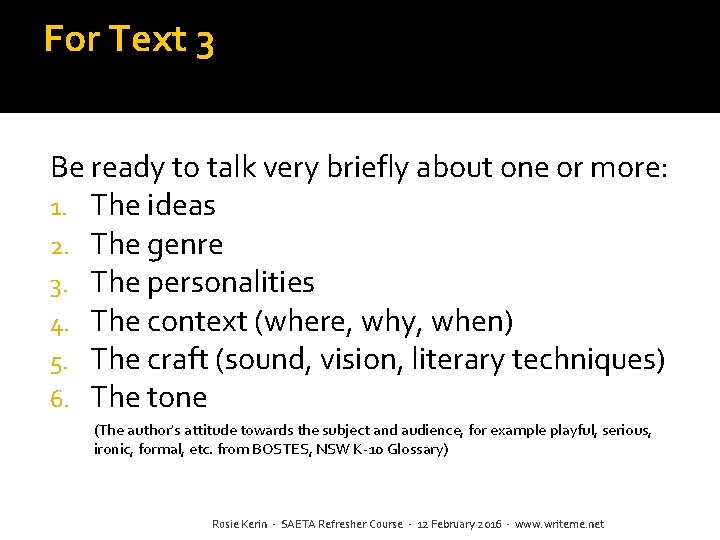 For Text 3

Be ready to talk very briefly about one or more:
1. The ideas
2. The genre
3. The personalities
4. The context (where, why, when)
5. The craft (sound, vision, literary techniques)
6. The tone

(The author's attitude towards the subject and audience, for example playful, serious, ironic, formal, etc. from BOSTES, NSW K-10 Glossary)

Rosie Kerin - SAETA Refresher Course - 12 February 2016 - www.writeme.net